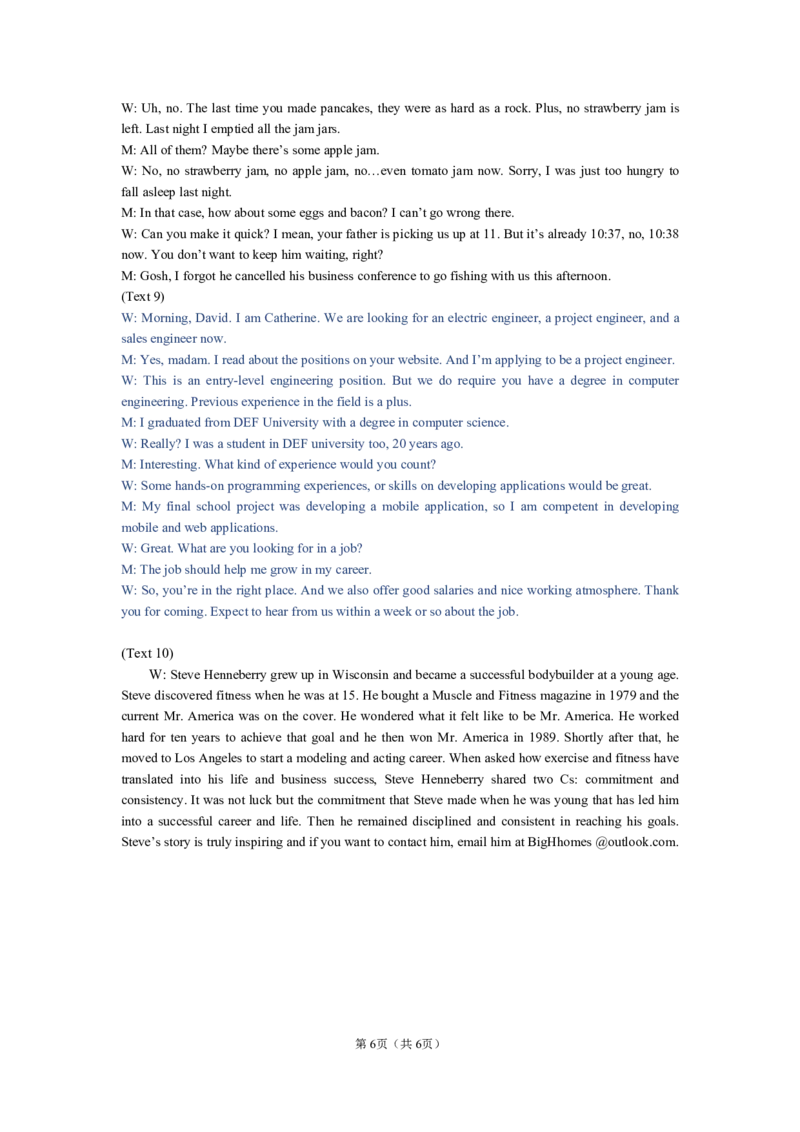 W: Uh, no. The last time you made pancakes, they were as hard as a rock. Plus, no strawberry jam is left. Last night I emptied all the jam jars.
M: All of them? Maybe there's some apple jam.
W: No, no strawberry jam, no apple jam, no…even tomato jam now. Sorry, I was just too hungry to fall asleep last night.
M: In that case, how about some eggs and bacon? I can't go wrong there.
W: Can you make it quick? I mean, your father is picking us up at 11. But it's already 10:37, no, 10:38 now. You don't want to keep him waiting, right?
M: Gosh, I forgot he cancelled his business conference to go fishing with us this afternoon.
(Text 9)
W: Morning, David. I am Catherine. We are looking for an electric engineer, a project engineer, and a sales engineer now.
M: Yes, madam. I read about the positions on your website. And I'm applying to be a project engineer.
W: This is an entry-level engineering position. But we do require you have a degree in computer engineering. Previous experience in the field is a plus.
M: I graduated from DEF University with a degree in computer science.
W: Really? I was a student in DEF university too, 20 years ago.
M: Interesting. What kind of experience would you count?
W: Some hands-on programming experiences, or skills on developing applications would be great.
M: My final school project was developing a mobile application, so I am competent in developing mobile and web applications.
W: Great. What are you looking for in a job?
M: The job should help me grow in my career.
W: So, you're in the right place. And we also offer good salaries and nice working atmosphere. Thank you for coming. Expect to hear from us within a week or so about the job.

(Text 10)
W: Steve Henneberry grew up in Wisconsin and became a successful bodybuilder at a young age. Steve discovered fitness when he was at 15. He bought a Muscle and Fitness magazine in 1979 and the current Mr. America was on the cover. He wondered what it felt like to be Mr. America. He worked hard for ten years to achieve that goal and he then won Mr. America in 1989. Shortly after that, he moved to Los Angeles to start a modeling and acting career. When asked how exercise and fitness have translated into his life and business success, Steve Henneberry shared two Cs: commitment and consistency. It was not luck but the commitment that Steve made when he was young that has led him into a successful career and life. Then he remained disciplined and consistent in reaching his goals. Steve's story is truly inspiring and if you want to contact him, email him at BigHhomes @outlook.com.

第6页（共6页）